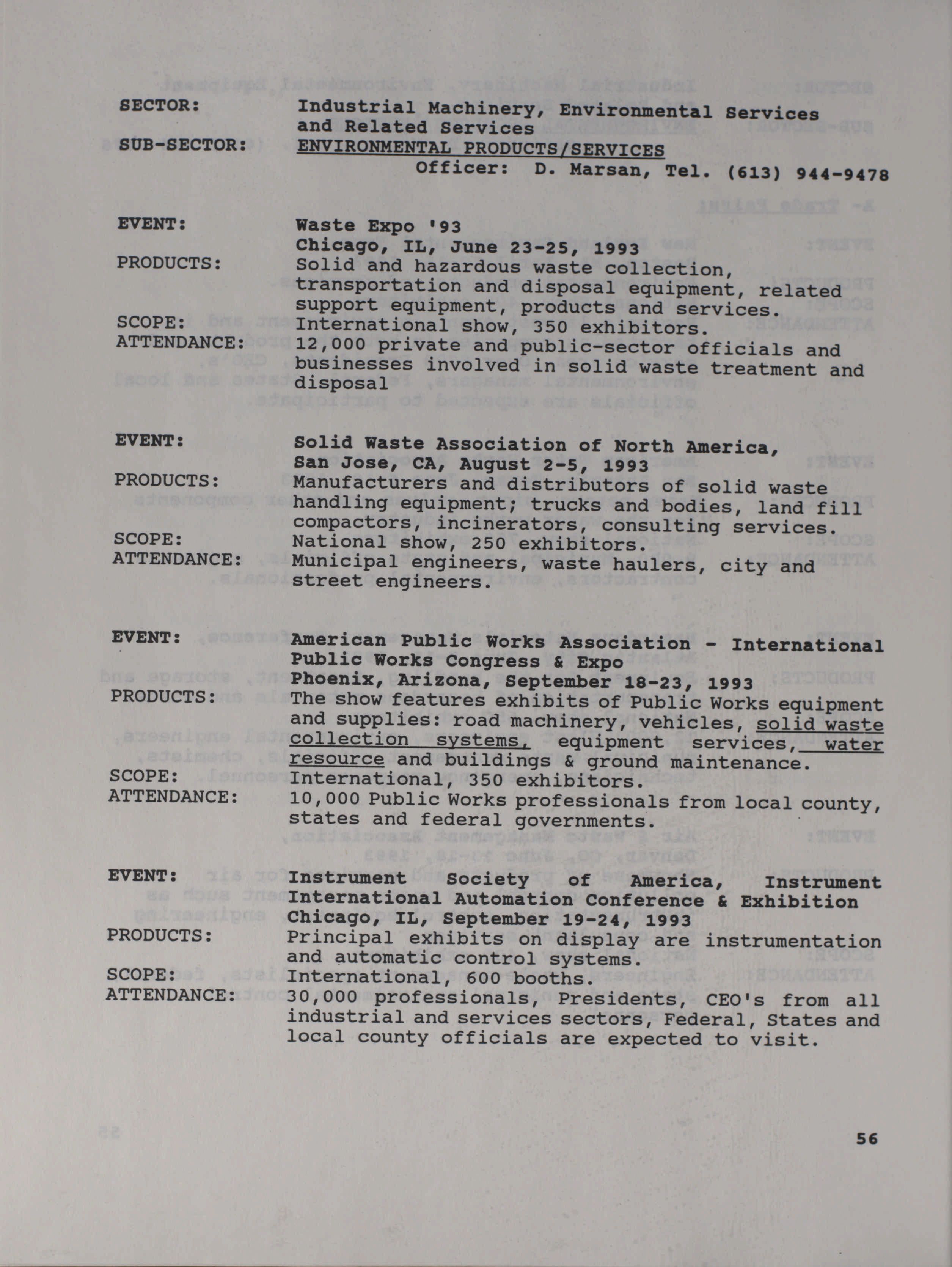 SECTOR: Industrial Machinery, Environmental Services and Related Services

SUB-SECTOR: ENVIRONMENTAL PRODUCTS/SERVICES

Officer: D. Marsan, Tel. (613) 944-9478

EVENT: Waste Expo '93
Chicago, IL, June 23-25, 1993

PRODUCTS: Solid and hazardous waste collection, transportation and disposal equipment, related support equipment, products and services.

SCOPE: International show, 350 exhibitors.

ATTENDANCE: 12,000 private and public-sector officials and businesses involved in solid waste treatment and disposal

EVENT: Solid Waste Association of North America, San Jose, CA, August 2-5, 1993

PRODUCTS: Manufacturers and distributors of solid waste handling equipment; trucks and bodies, land fill compactors, incinerators, consulting services.

SCOPE: National show, 250 exhibitors.

ATTENDANCE: Municipal engineers, waste haulers, city and street engineers.

EVENT: American Public Works Association - International Public Works Congress & Expo
Phoenix, Arizona, September 18-23, 1993

PRODUCTS: The show features exhibits of Public Works equipment and supplies: road machinery, vehicles, solid waste collection systems, equipment services, water resource and buildings & ground maintenance.

SCOPE: International, 350 exhibitors.

ATTENDANCE: 10,000 Public Works professionals from local county, states and federal governments.

EVENT: Instrument Society of America, Instrument International Automation Conference & Exhibition
Chicago, IL, September 19-24, 1993

PRODUCTS: Principal exhibits on display are instrumentation and automatic control systems.

SCOPE: International, 600 booths.

ATTENDANCE: 30,000 professionals, Presidents, CEO's from all industrial and services sectors, Federal, States and local county officials are expected to visit.

56